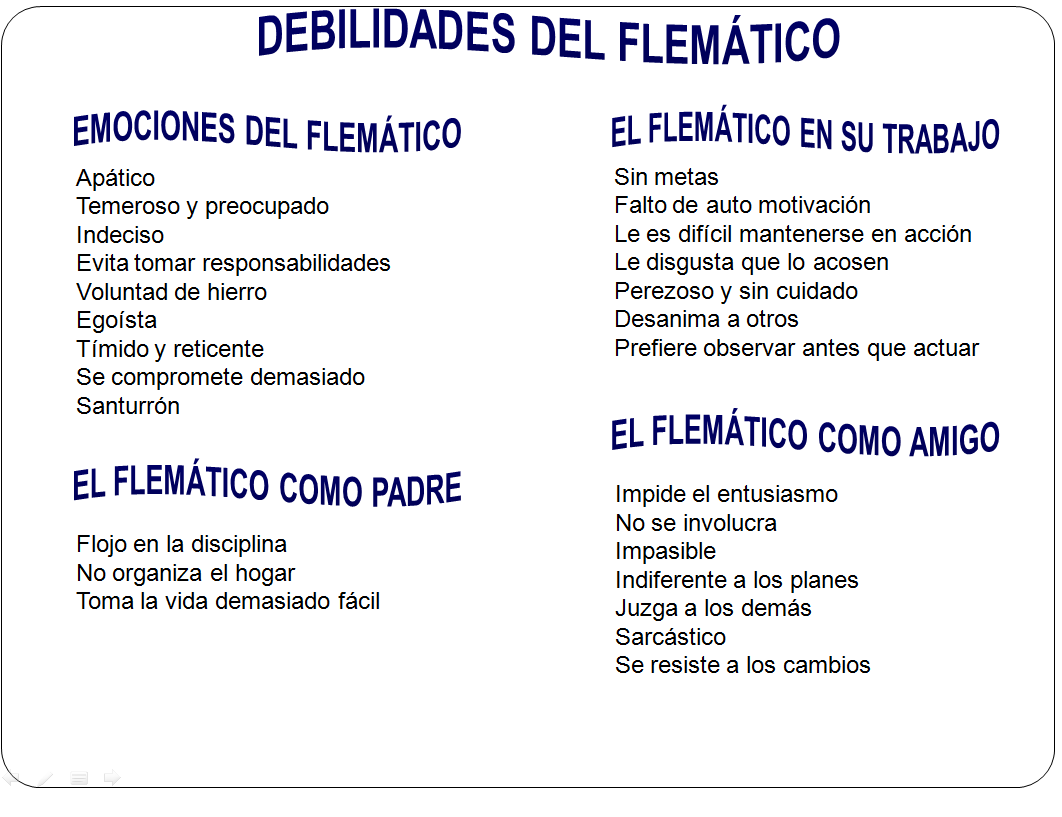 DEBILIDADES DEL FLEMÁTICO

EMOCIONES DEL FLEMÁTICO

Apático
Temeroso y preocupado
Indeciso
Evita tomar responsabilidades
Voluntad de hierro
Egoísta
Tímido y reticente
Se compromete demasiado
Santurrón

EL FLEMÁTICO COMO PADRE

Flojo en la disciplina
No organiza el hogar
Toma la vida demasiado fácil

EL FLEMÁTICO EN SU TRABAJO

Sin metas
Falto de auto motivación
Le es difícil mantenerse en acción
Le disgusta que lo acosen
Perezoso y sin cuidado
Desanima a otros
Prefiere observar antes que actuar

EL FLEMÁTICO COMO AMIGO

Impide el entusiasmo
No se involucra
Impasible
Indiferente a los planes
Juzga a los demás
Sarcástico
Se resiste a los cambios